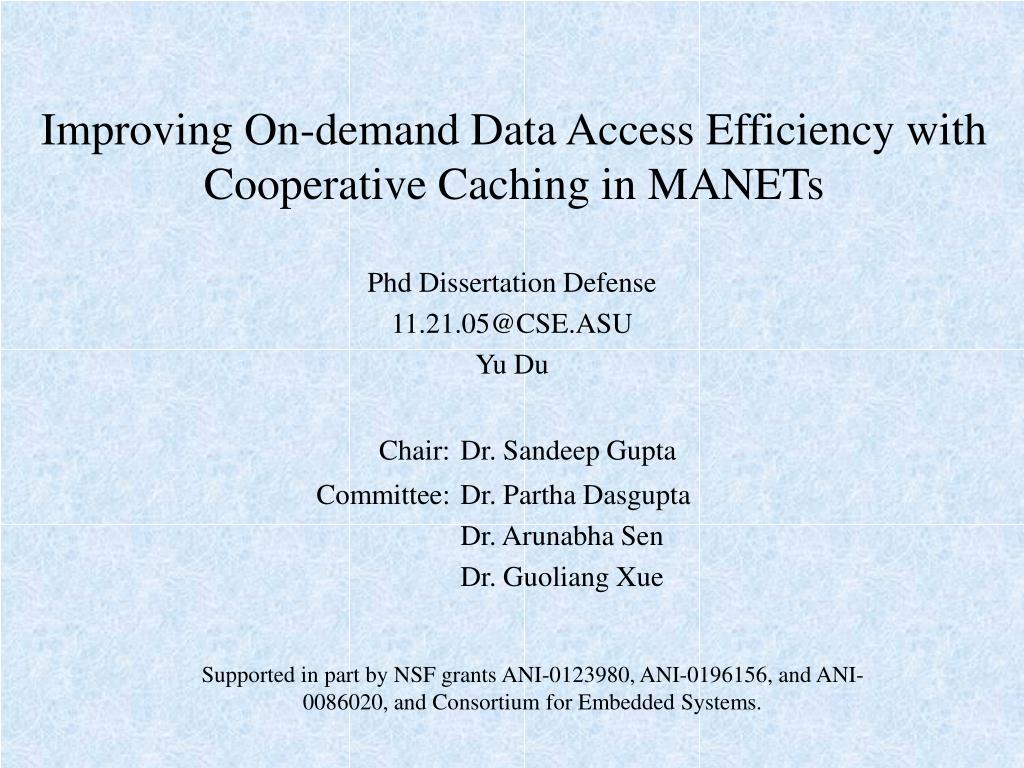 Improving On-demand Data Access Efficiency with Cooperative Caching in MANETs

Phd Dissertation Defense
11.21.05@CSE.ASU
Yu Du

Chair: Dr. Sandeep Gupta
Committee: Dr. Partha Dasgupta
Dr. Arunabha Sen
Dr. Guoliang Xue

Supported in part by NSF grants ANI-0123980, ANI-0196156, and ANI-0086020, and Consortium for Embedded Systems.